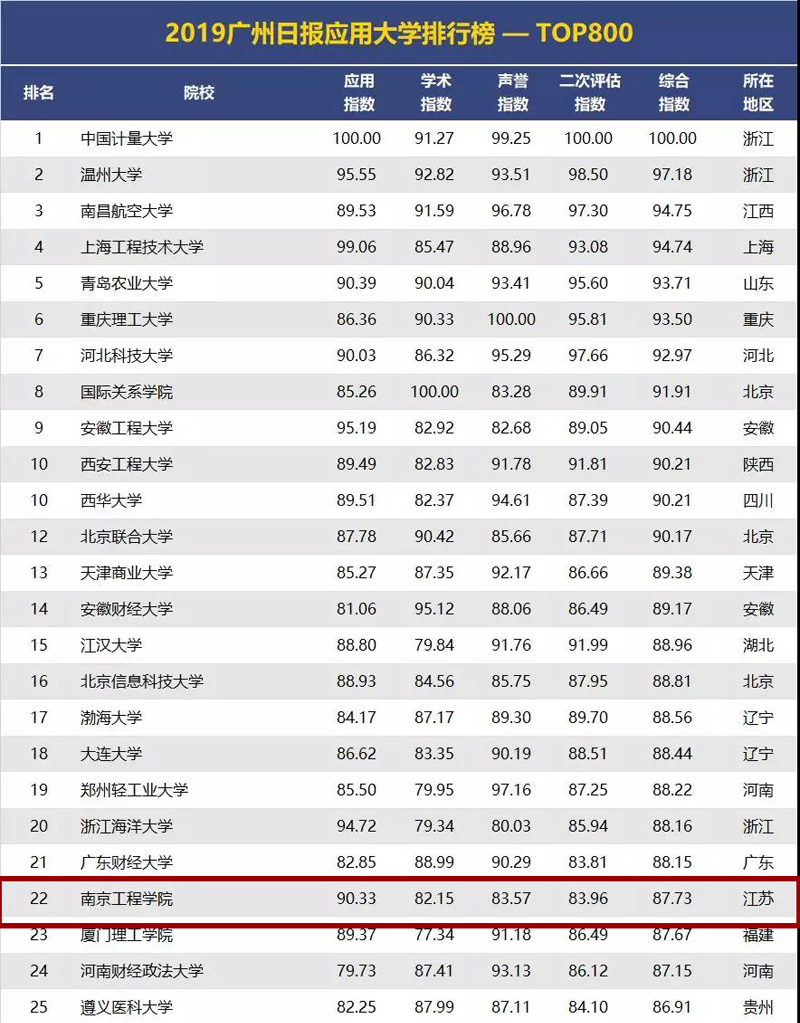 2019广州日报应用大学排行榜 — TOP800

| 排名 | 院校 | 应用指数 | 学术指数 | 声誉指数 | 二次评估指数 | 综合指数 | 所在地区 |
|---|---|---|---|---|---|---|---|
| 1 | 中国计量大学 | 100.00 | 91.27 | 99.25 | 100.00 | 100.00 | 浙江 |
| 2 | 温州大学 | 95.55 | 92.82 | 93.51 | 98.50 | 97.18 | 浙江 |
| 3 | 南昌航空大学 | 89.53 | 91.59 | 96.78 | 97.30 | 94.75 | 江西 |
| 4 | 上海工程技术大学 | 99.06 | 85.47 | 88.96 | 93.08 | 94.74 | 上海 |
| 5 | 青岛农业大学 | 90.39 | 90.04 | 93.41 | 95.60 | 93.71 | 山东 |
| 6 | 重庆理工大学 | 86.36 | 90.33 | 100.00 | 95.81 | 93.50 | 重庆 |
| 7 | 河北科技大学 | 90.03 | 86.32 | 95.29 | 97.66 | 92.97 | 河北 |
| 8 | 国际关系学院 | 85.26 | 100.00 | 83.28 | 89.91 | 91.91 | 北京 |
| 9 | 安徽工程大学 | 95.19 | 82.92 | 82.68 | 89.05 | 90.44 | 安徽 |
| 10 | 西安工程大学 | 89.49 | 82.83 | 91.78 | 91.81 | 90.21 | 陕西 |
| 10 | 西华大学 | 89.51 | 82.37 | 94.61 | 87.39 | 90.21 | 四川 |
| 12 | 北京联合大学 | 87.78 | 90.42 | 85.66 | 87.71 | 90.17 | 北京 |
| 13 | 天津商业大学 | 85.27 | 87.35 | 92.17 | 86.66 | 89.38 | 天津 |
| 14 | 安徽财经大学 | 81.06 | 95.12 | 88.06 | 86.49 | 89.17 | 安徽 |
| 15 | 江汉大学 | 88.80 | 79.84 | 91.76 | 91.99 | 88.96 | 湖北 |
| 16 | 北京信息科技大学 | 88.93 | 84.56 | 85.75 | 87.95 | 88.81 | 北京 |
| 17 | 渤海大学 | 84.17 | 87.17 | 89.30 | 89.70 | 88.56 | 辽宁 |
| 18 | 大连大学 | 86.62 | 83.35 | 90.19 | 88.51 | 88.44 | 辽宁 |
| 19 | 郑州轻工业大学 | 85.50 | 79.95 | 97.16 | 87.25 | 88.22 | 河南 |
| 20 | 浙江海洋大学 | 94.72 | 79.34 | 80.03 | 85.94 | 88.16 | 浙江 |
| 21 | 广东财经大学 | 82.85 | 88.99 | 90.29 | 83.81 | 88.15 | 广东 |
| 22 | 南京工程学院 | 90.33 | 82.15 | 83.57 | 83.96 | 87.73 | 江苏 |
| 23 | 厦门理工学院 | 89.37 | 77.34 | 91.18 | 86.49 | 87.67 | 福建 |
| 24 | 河南财经政法大学 | 79.73 | 87.41 | 93.13 | 86.12 | 87.15 | 河南 |
| 25 | 遵义医科大学 | 82.25 | 87.99 | 87.11 | 84.10 | 86.91 | 贵州 |